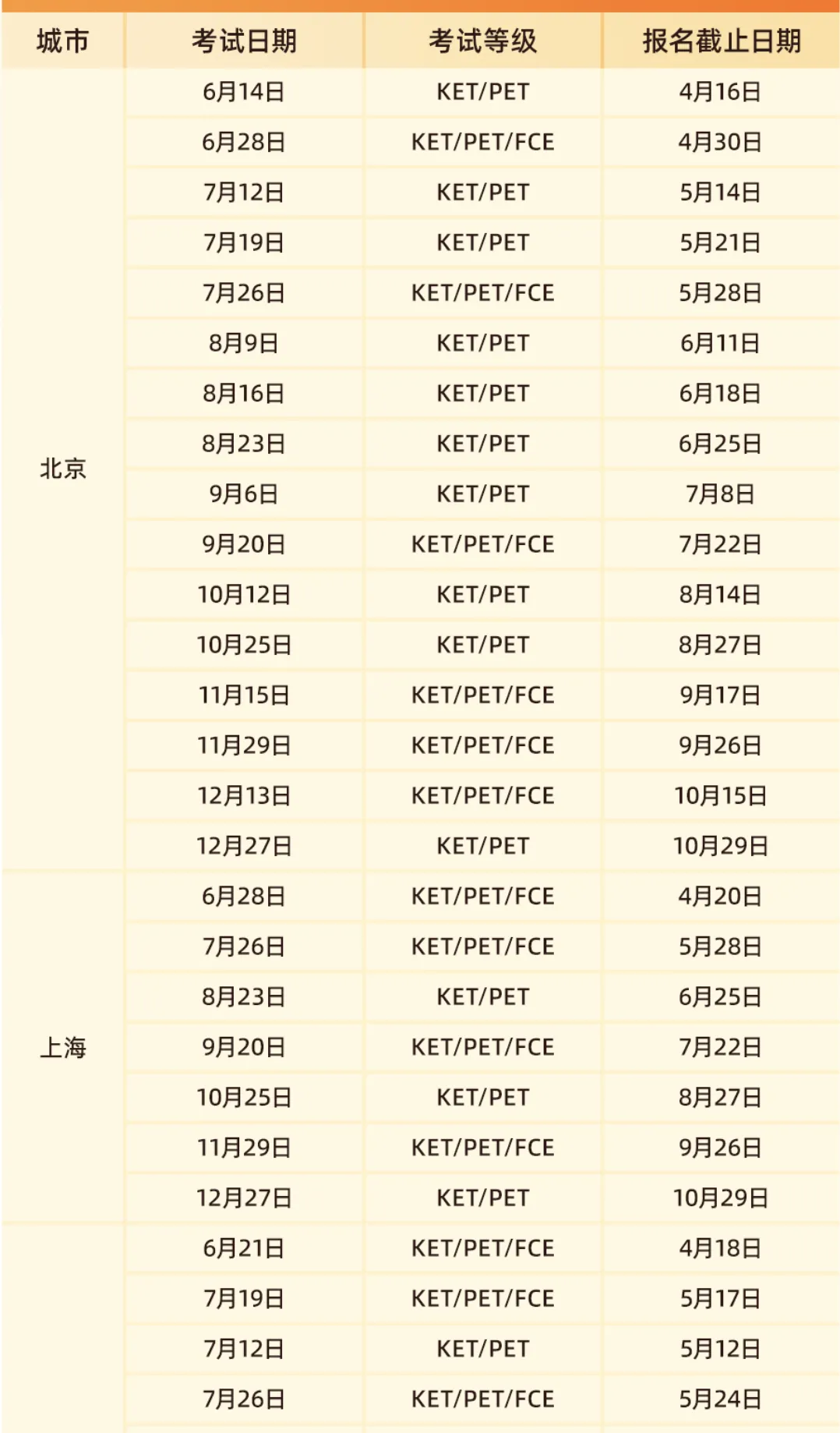 | 城市 | 考试日期 | 考试等级 | 报名截止日期 |
|---|---|---|---|
| 北京 | 6月14日 | KET/PET | 4月16日 |
| | 6月28日 | KET/PET/FCE | 4月30日 |
| | 7月12日 | KET/PET | 5月14日 |
| | 7月19日 | KET/PET | 5月21日 |
| | 7月26日 | KET/PET/FCE | 5月28日 |
| | 8月9日 | KET/PET | 6月11日 |
| | 8月16日 | KET/PET | 6月18日 |
| | 8月23日 | KET/PET | 6月25日 |
| | 9月6日 | KET/PET | 7月8日 |
| | 9月20日 | KET/PET/FCE | 7月22日 |
| | 10月12日 | KET/PET | 8月14日 |
| | 10月25日 | KET/PET | 8月27日 |
| | 11月15日 | KET/PET/FCE | 9月17日 |
| | 11月29日 | KET/PET/FCE | 9月26日 |
| | 12月13日 | KET/PET/FCE | 10月15日 |
| | 12月27日 | KET/PET | 10月29日 |
| 上海 | 6月28日 | KET/PET/FCE | 4月20日 |
| | 7月26日 | KET/PET/FCE | 5月28日 |
| | 8月23日 | KET/PET | 6月25日 |
| | 9月20日 | KET/PET/FCE | 7月22日 |
| | 10月25日 | KET/PET | 8月27日 |
| | 11月29日 | KET/PET/FCE | 9月26日 |
| | 12月27日 | KET/PET | 10月29日 |
| | 6月21日 | KET/PET/FCE | 4月18日 |
| | 7月19日 | KET/PET/FCE | 5月17日 |
| | 7月12日 | KET/PET | 5月12日 |
| | 7月26日 | KET/PET/FCE | 5月24日 |